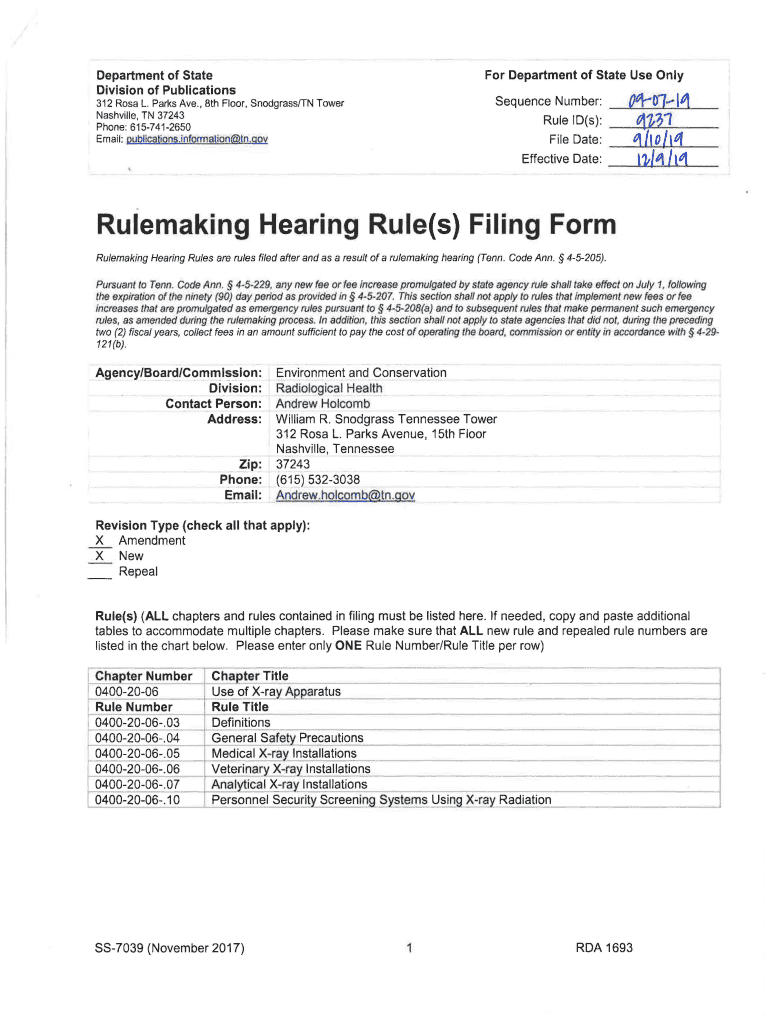 Department of State
Division of Publications
312 Rosa L. Parks Ave., 8th Floor, Snodgrass/TN Tower
Nashville, TN 37243
Phone: 615-741-2650
Email: publications.information@tn.gov

For Department of State Use Only

Sequence Number: 09-07-19
Rule ID(s): 9237
File Date: 9/10/19
Effective Date: 12/9/19

Rulemaking Hearing Rule(s) Filing Form

Rulemaking Hearing Rules are rules filed after and as a result of a rulemaking hearing (Tenn. Code Ann. § 4-5-205).

Pursuant to Tenn. Code Ann. § 4-5-229, any new fee or fee increase promulgated by state agency rule shall take effect on July 1, following the expiration of the ninety (90) day period as provided in § 4-5-207. This section shall not apply to rules that implement new fees or fee increases that are promulgated as emergency rules pursuant to § 4-5-208(a) and to subsequent rules that make permanent such emergency rules, as amended during the rulemaking process. In addition, this section shall not apply to state agencies that did not, during the preceding two (2) fiscal years, collect fees in an amount sufficient to pay the cost of operating the board, commission or entity in accordance with § 4-29-121(b).

| | |
|---|---|
| Agency/Board/Commission: | Environment and Conservation |
| Division: | Radiological Health |
| Contact Person: | Andrew Holcomb |
| Address: | William R. Snodgrass Tennessee Tower 312 Rosa L. Parks Avenue, 15th Floor Nashville, Tennessee |
| Zip: | 37243 |
| Phone: | (615) 532-3038 |
| Email: | Andrew.holcomb@tn.gov |

Revision Type (check all that apply):
X Amendment
X New
___ Repeal

Rule(s) (ALL chapters and rules contained in filing must be listed here. If needed, copy and paste additional tables to accommodate multiple chapters. Please make sure that ALL new rule and repealed rule numbers are listed in the chart below. Please enter only ONE Rule Number/Rule Title per row)

| Chapter Number | Chapter Title |
|---|---|
| 0400-20-06 | Use of X-ray Apparatus |
| Rule Number | Rule Title |
| 0400-20-06-.03 | Definitions |
| 0400-20-06-.04 | General Safety Precautions |
| 0400-20-06-.05 | Medical X-ray Installations |
| 0400-20-06-.06 | Veterinary X-ray Installations |
| 0400-20-06-.07 | Analytical X-ray Installations |
| 0400-20-06-.10 | Personnel Security Screening Systems Using X-ray Radiation |

SS-7039 (November 2017) 1 RDA 1693